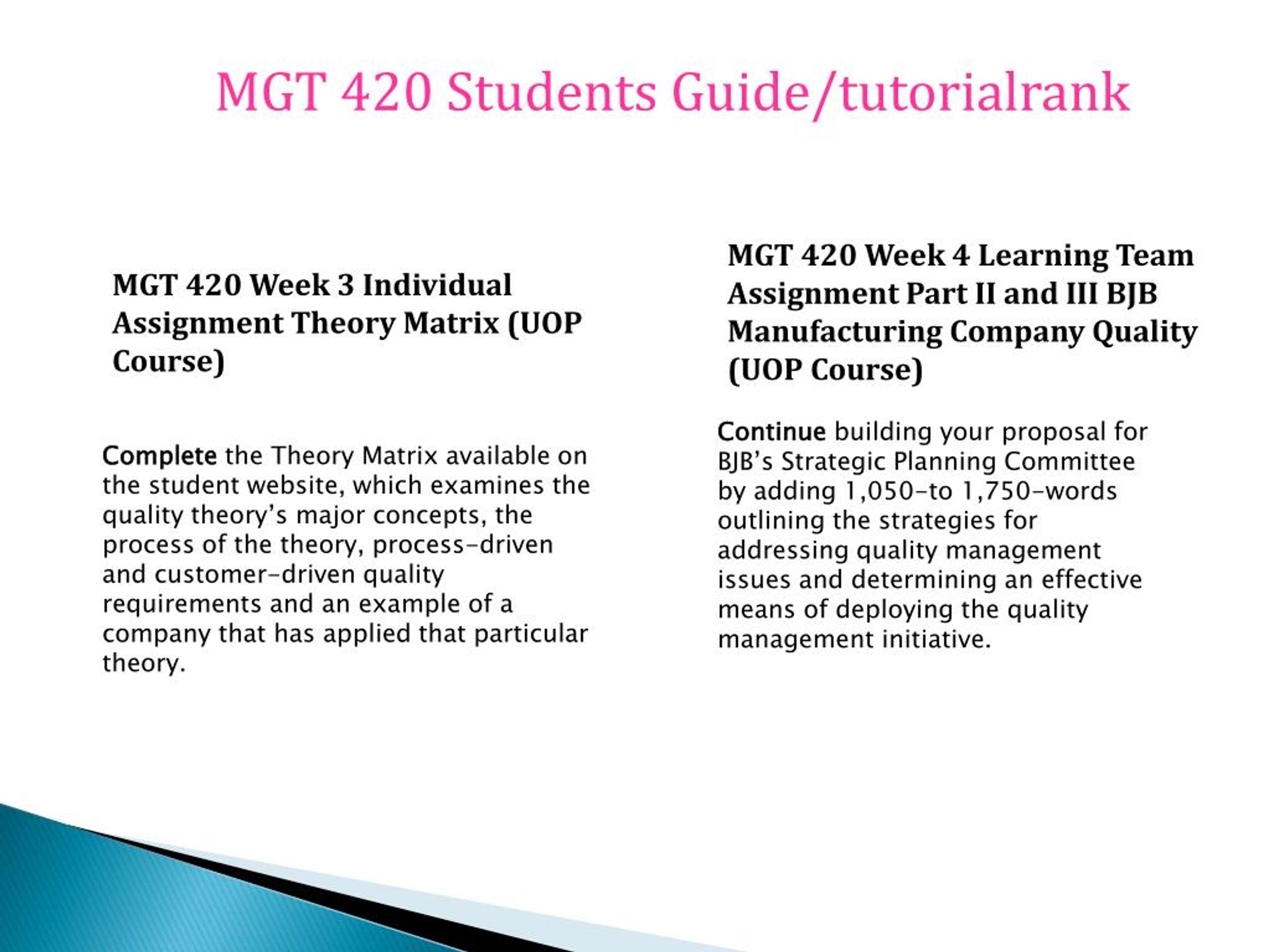 MGT 420 Students Guide/tutorialrank

MGT 420 Week 3 Individual Assignment Theory Matrix (UOP Course)

Complete the Theory Matrix available on the student website, which examines the quality theory's major concepts, the process of the theory, process-driven and customer-driven quality requirements and an example of a company that has applied that particular theory.

MGT 420 Week 4 Learning Team Assignment Part II and III BJB Manufacturing Company Quality (UOP Course)

Continue building your proposal for BJB's Strategic Planning Committee by adding 1,050-to 1,750-words outlining the strategies for addressing quality management issues and determining an effective means of deploying the quality management initiative.